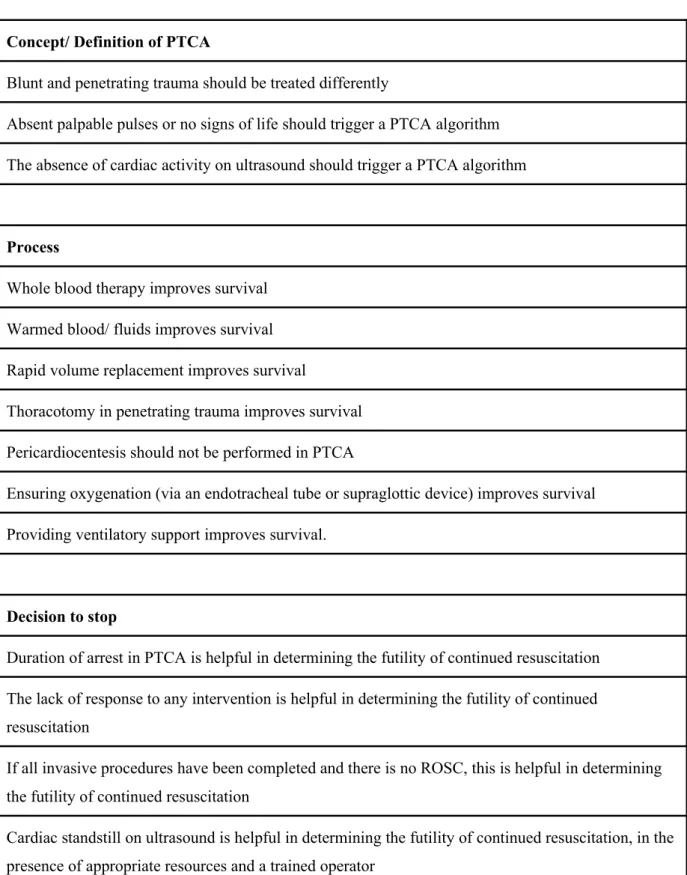 | Concept/ Definition of PTCA |
|---|
| Blunt and penetrating trauma should be treated differently |
| Absent palpable pulses or no signs of life should trigger a PTCA algorithm |
| The absence of cardiac activity on ultrasound should trigger a PTCA algorithm |
| |
| Process |
| Whole blood therapy improves survival |
| Warmed blood/ fluids improves survival |
| Rapid volume replacement improves survival |
| Thoracotomy in penetrating trauma improves survival |
| Pericardiocentesis should not be performed in PTCA |
| Ensuring oxygenation (via an endotracheal tube or supraglottic device) improves survival |
| Providing ventilatory support improves survival. |
| |
| Decision to stop |
| Duration of arrest in PTCA is helpful in determining the futility of continued resuscitation |
| The lack of response to any intervention is helpful in determining the futility of continued resuscitation |
| If all invasive procedures have been completed and there is no ROSC, this is helpful in determining the futility of continued resuscitation |
| Cardiac standstill on ultrasound is helpful in determining the futility of continued resuscitation, in the presence of appropriate resources and a trained operator |